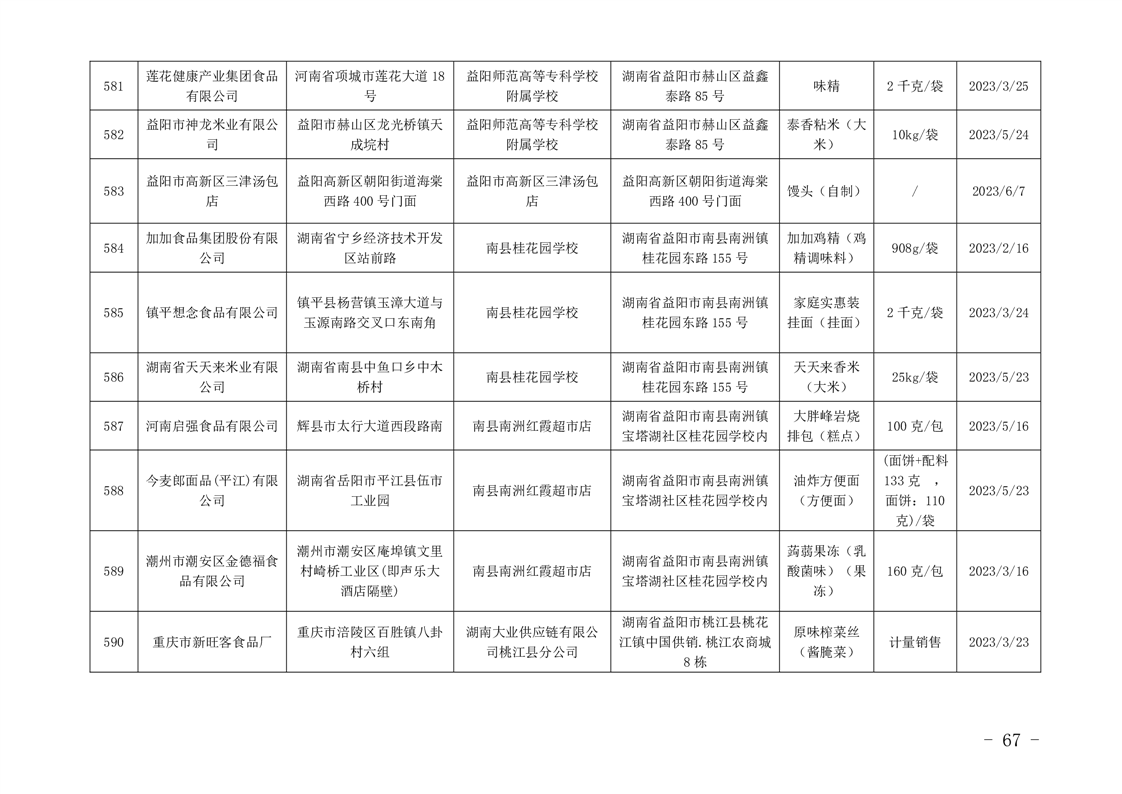 | 581 | 莲花健康产业集团食品有限公司 | 河南省项城市莲花大道18号 | 益阳师范高等专科学校附属学校 | 湖南省益阳市赫山区益鑫泰路85号 | 味精 | 2千克/袋 | 2023/3/25 |
|---|---|---|---|---|---|---|---|
| 582 | 益阳市神龙米业有限公司 | 益阳市赫山区龙光桥镇天成垸村 | 益阳师范高等专科学校附属学校 | 湖南省益阳市赫山区益鑫泰路85号 | 泰香粘米（大米） | 10kg/袋 | 2023/5/24 |
| 583 | 益阳市高新区三津汤包店 | 益阳高新区朝阳街道海棠西路400号门面 | 益阳市高新区三津汤包店 | 益阳高新区朝阳街道海棠西路400号门面 | 馒头（自制） | / | 2023/6/7 |
| 584 | 加加食品集团股份有限公司 | 湖南省宁乡经济技术开发区站前路 | 南县桂花园学校 | 湖南省益阳市南县南洲镇桂花园东路155号 | 加加鸡精（鸡精调味料） | 908g/袋 | 2023/2/16 |
| 585 | 镇平想念食品有限公司 | 镇平县杨营镇玉漳大道与玉源南路交叉口东南角 | 南县桂花园学校 | 湖南省益阳市南县南洲镇桂花园东路155号 | 家庭实惠装挂面（挂面） | 2千克/袋 | 2023/3/24 |
| 586 | 湖南省天天来米业有限公司 | 湖南省南县中鱼口乡中木桥村 | 南县桂花园学校 | 湖南省益阳市南县南洲镇桂花园东路155号 | 天天来香米（大米） | 25kg/袋 | 2023/5/23 |
| 587 | 河南启强食品有限公司 | 辉县市太行大道西段路南 | 南县南洲红霞超市店 | 湖南省益阳市南县南洲镇宝塔湖社区桂花园学校内 | 大胖峰岩烧排包（糕点） | 100克/包 | 2023/5/16 |
| 588 | 今麦郎面品（平江）有限公司 | 湖南省岳阳市平江县伍市工业园 | 南县南洲红霞超市店 | 湖南省益阳市南县南洲镇宝塔湖社区桂花园学校内 | 油炸方便面（方便面） | (面饼+配料133克，面饼：110克)/袋 | 2023/5/23 |
| 589 | 潮州市潮安区金德福食品有限公司 | 潮州市潮安区庵埠镇文里村崎桥工业区（即声乐大酒店隔壁） | 南县南洲红霞超市店 | 湖南省益阳市南县南洲镇宝塔湖社区桂花园学校内 | 蒟蒻果冻（乳酸菌味）（果冻） | 160克/包 | 2023/3/16 |
| 590 | 重庆市新旺客食品厂 | 重庆市涪陵区百胜镇八卦村六组 | 湖南大业供应链有限公司桃江县分公司 | 湖南省益阳市桃江县桃花江镇中国供销.桃江农商城8栋 | 原味榨菜丝（酱腌菜） | 计量销售 | 2023/3/23 |

－ 67 －